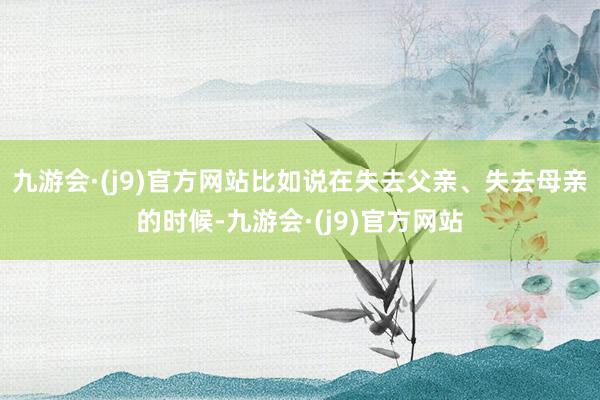 九游会·(j9)官方网站比如说在失去父亲、失去母亲的时候-九游会·(j9)官方网站